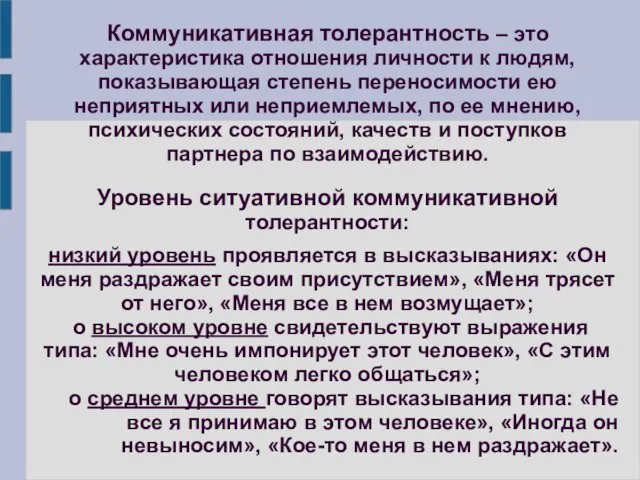 Коммуникативная толерантность – это характеристика отношения личности к людям, показывающая степень переносимости ею неприятных или неприемлемых, по ее мнению, психических состояний, качеств и поступков партнера по взаимодействию.

Уровень ситуативной коммуникативной толерантности:

низкий уровень проявляется в высказываниях: «Он меня раздражает своим присутствием», «Меня трясет от него», «Меня все в нем возмущает»;
о высоком уровне свидетельствуют выражения типа: «Мне очень импонирует этот человек», «С этим человеком легко общаться»;
о среднем уровне говорят высказывания типа: «Не все я принимаю в этом человеке», «Иногда он невыносим», «Кое-то меня в нем раздражает».